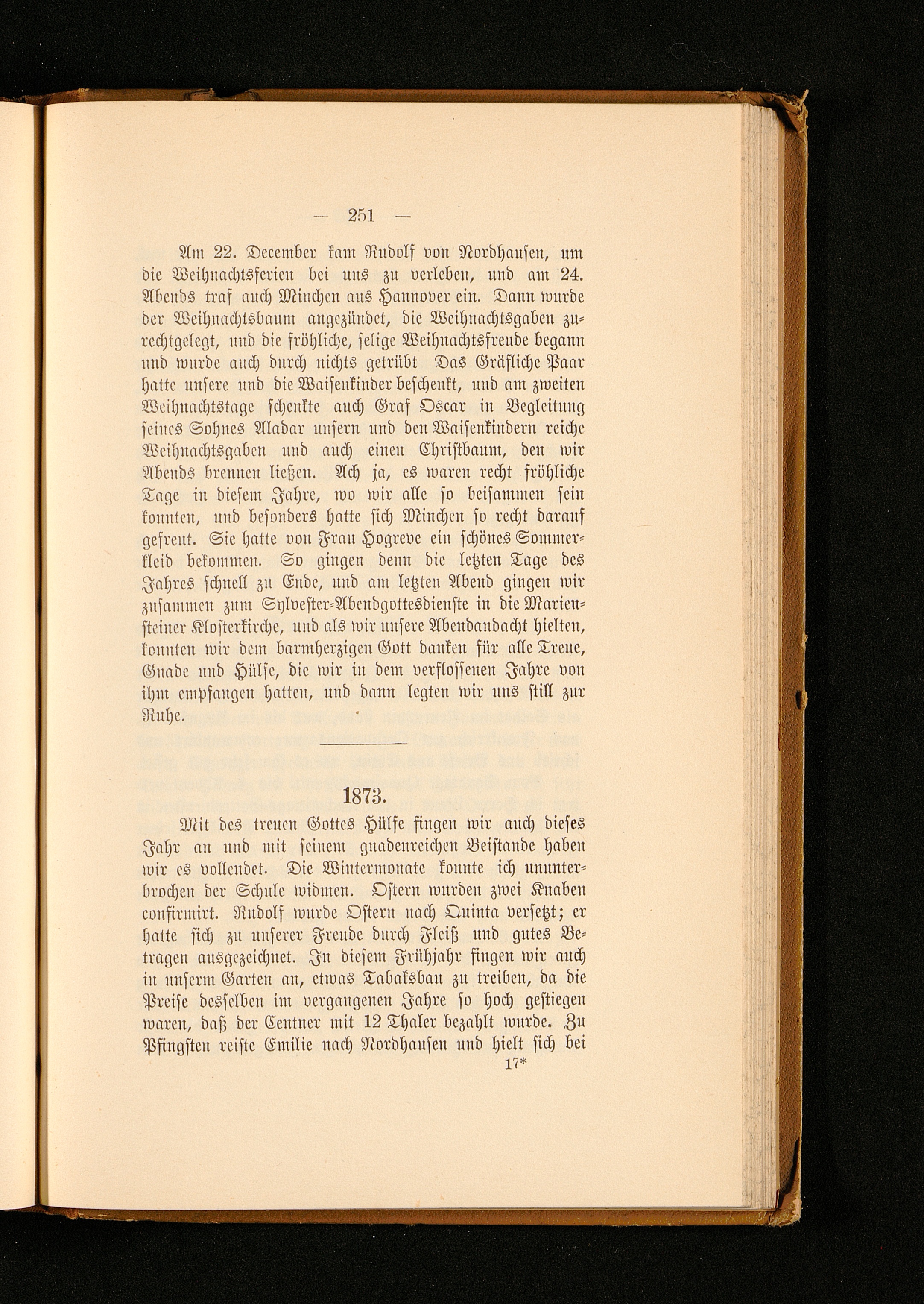 — 251 —

Am 22. December kam Rudolf von Nordhausen, um die Weihnachtsferien bei uns zu verleben, und am 24. Abends traf auch Minchen aus Hannover ein. Dann wurde der Weihnachtsbaum angezündet, die Weihnachtsgaben zurechtgelegt, und die fröhliche, selige Weihnachtsfreude begann und wurde auch durch nichts getrübt Das Gräfliche Paar hatte unsere und die Waisenkinder beschenkt, und am zweiten Weihnachtstage schenkte auch Graf Oscar in Begleitung seines Sohnes Aladar unsern und den Waisenkindern reiche Weihnachtsgaben und auch einen Christbaum, den wir Abends brennen ließen. Ach ja, es waren recht fröhliche Tage in diesem Jahre, wo wir alle so beisammen sein konnten, und besonders hatte sich Minchen so recht darauf gefreut. Sie hatte von Frau Hogreve ein schönes Sommerkleid bekommen. So gingen denn die letzten Tage des Jahres schnell zu Ende, und am letzten Abend gingen wir zusammen zum Sylvester-Abendgottesdienste in die Mariensteiner Klosterkirche, und als wir unsere Abendandacht hielten, konnten wir dem barmherzigen Gott danken für alle Treue, Gnade und Hülfe, die wir in dem verflossenen Jahre von ihm empfangen hatten, und dann legten wir uns still zur Ruhe.

1873.

Mit des treuen Gottes Hülfe fingen wir auch dieses Jahr an und mit seinem gnadenreichen Beistande haben wir es vollendet. Die Wintermonate konnte ich ununterbrochen der Schule widmen. Ostern wurden zwei Knaben confirmirt. Rudolf wurde Ostern nach Quinta versetzt; er hatte sich zu unserer Freude durch Fleiß und gutes Betragen ausgezeichnet. In diesem Frühjahr fingen wir auch in unserm Garten an, etwas Tabaksbau zu treiben, da die Preise desselben im vergangenen Jahre so hoch gestiegen waren, daß der Centner mit 12 Thaler bezahlt wurde. Zu Pfingsten reiste Emilie nach Nordhausen und hielt sich bei

17*